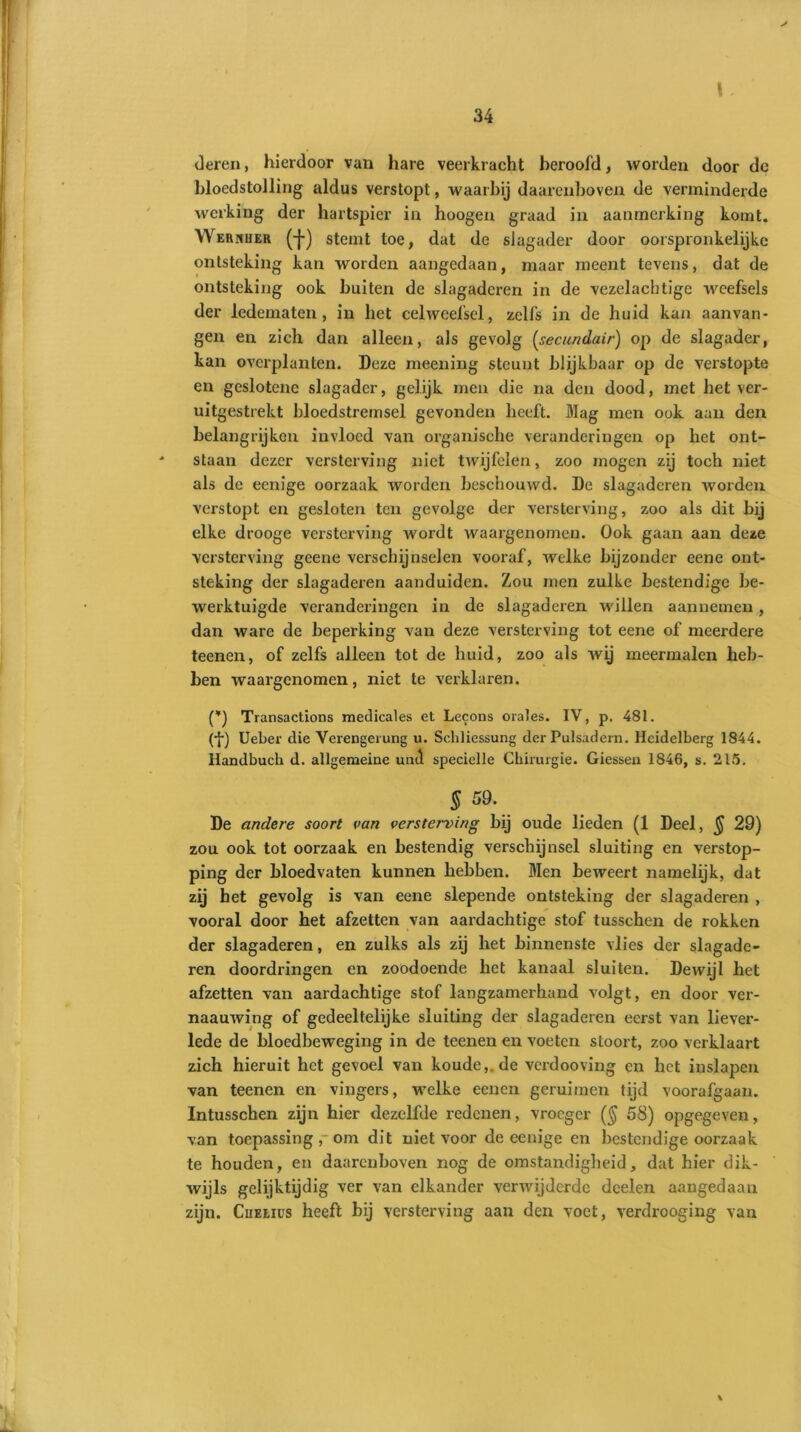 34

deren, hierdoor van hare veerkracht beroofd, worden door de bloedstolling aldus verstopt, waarbij daarenboven de verminderde werking der hartspier in hoogen graad in aanmerking komt. Wernher (†) stemt toe, dat de slagader door oorspronkelijke ontsteking kan worden aangedaan, maar meent tevens, dat de ontsteking ook buiten de slagaderen in de vezelachtige weefsels der ledematen, in het celweefsel, zelfs in de huid kan aanvangen en zich dan alleen, als gevolg (secundair) op de slagader, kan overplanten. Deze meening steunt blijkbaar op de verstopte en geslotene slagader, gelijk men die na den dood, met het veruitgestrekt bloedstremsel gevonden heeft. Mag men ook aan den belangrijken invloed van organische veranderingen op het ontstaan dezer versterving niet twijfelen, zoo mogen zij toch niet als de eenige oorzaak worden beschouwd. De slagaderen worden verstopt en gesloten ten gevolge der versterving, zoo als dit bij elke drooge versterving wordt waargenomen. Ook gaan aan deze versterving geene verschijnselen vooraf, welke bijzonder eene ontsteking der slagaderen aanduiden. Zou men zulke bestendige bewerktuigde veranderingen in de slagaderen willen aannemen, dan ware de beperking van deze versterving tot eene of meerdere teenen, of zelfs alleen tot de huid, zoo als wij meermalen hebben waargenomen, niet te verklaren.

(*) Transactions medicales et Leçons orales. IV, p. 481.
(†) Ueber die Verengerung u. Schliessung der Pulsadern. Heidelberg 1844. Handbuch d. allgemeine und specielle Chirurgie. Giessen 1846, s. 215.

§ 59.

De andere soort van versterving bij oude lieden (1 Deel, § 29) zou ook tot oorzaak en bestendig verschijnsel sluiting en verstopping der bloedvaten kunnen hebben. Men beweert namelijk, dat zij het gevolg is van eene slepende ontsteking der slagaderen, vooral door het afzetten van aardachtige stof tusschen de rokken der slagaderen, en zulks als zij het binnenste vlies der slagaderen doordringen en zoodoende het kanaal sluiten. Dewijl het afzetten van aardachtige stof langzamerhand volgt, en door vernaauwing of gedeeltelijke sluiting der slagaderen eerst van lieverlede de bloedbeweging in de teenen en voeten stoort, zoo verklaart zich hieruit het gevoel van koude, de verdooving en het inslapen van teenen en vingers, welke eenen geruimen tijd voorafgaan. Intusschen zijn hier dezelfde redenen, vroeger (§ 58) opgegeven, van toepassing, om dit niet voor de eenige en bestendige oorzaak te houden, en daarenboven nog de omstandigheid, dat hier dikwijls gelijktijdig ver van elkander verwijderde deelen aangedaan zijn. Chelius heeft bij versterving aan den voet, verdrooging van